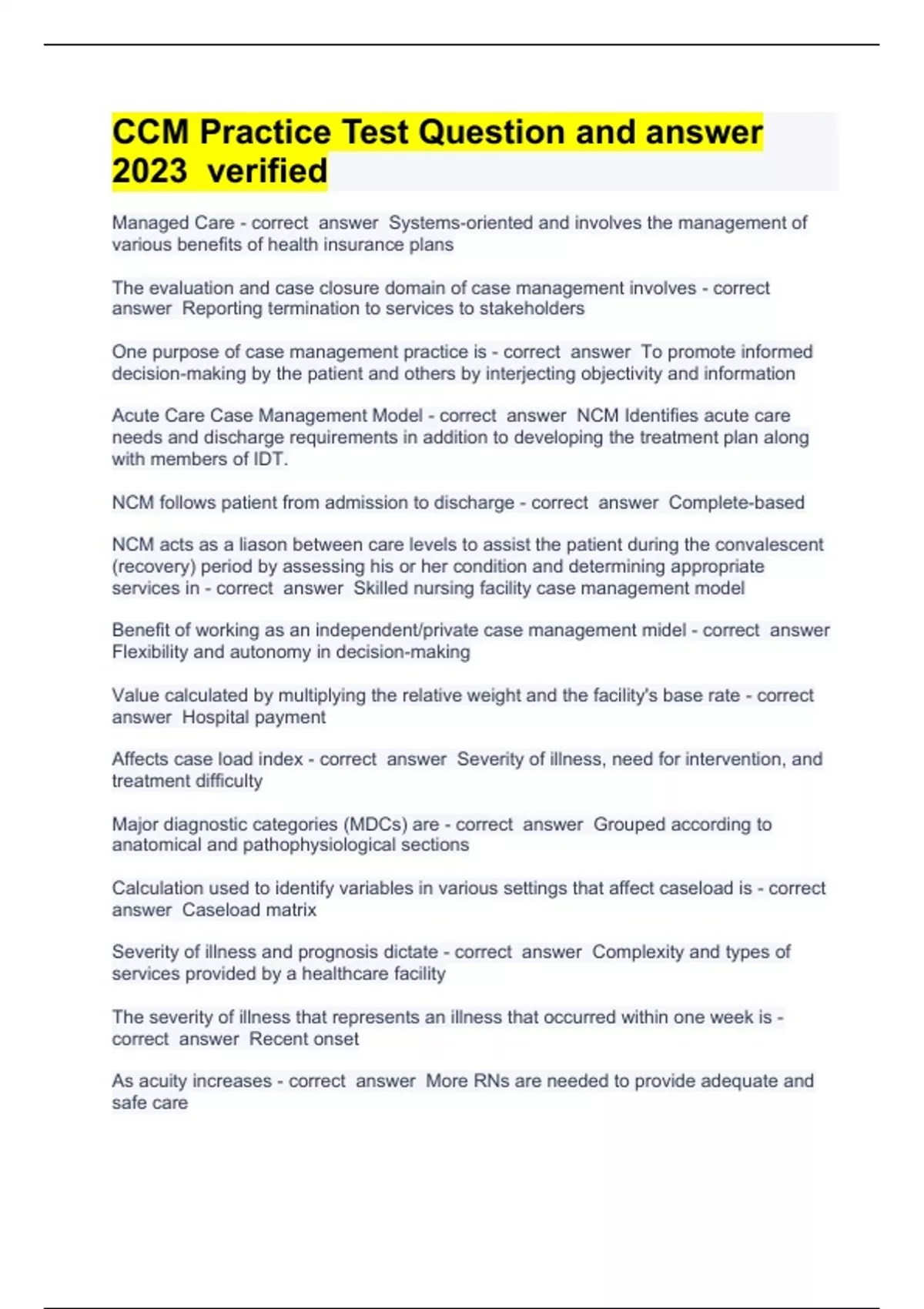 CCM Practice Test Question and answer 2023 verified

Managed Care - correct answer Systems-oriented and involves the management of various benefits of health insurance plans

The evaluation and case closure domain of case management involves - correct answer Reporting termination to services to stakeholders

One purpose of case management practice is - correct answer To promote informed decision-making by the patient and others by interjecting objectivity and information

Acute Care Case Management Model - correct answer NCM Identifies acute care needs and discharge requirements in addition to developing the treatment plan along with members of IDT.

NCM follows patient from admission to discharge - correct answer Complete-based

NCM acts as a liason between care levels to assist the patient during the convalescent (recovery) period by assessing his or her condition and determining appropriate services in - correct answer Skilled nursing facility case management model

Benefit of working as an independent/private case management midel - correct answer Flexibility and autonomy in decision-making

Value calculated by multiplying the relative weight and the facility's base rate - correct answer Hospital payment

Affects case load index - correct answer Severity of illness, need for intervention, and treatment difficulty

Major diagnostic categories (MDCs) are - correct answer Grouped according to anatomical and pathophysiological sections

Calculation used to identify variables in various settings that affect caseload is - correct answer Caseload matrix

Severity of illness and prognosis dictate - correct answer Complexity and types of services provided by a healthcare facility

The severity of illness that represents an illness that occurred within one week is - correct answer Recent onset

As acuity increases - correct answer More RNs are needed to provide adequate and safe care